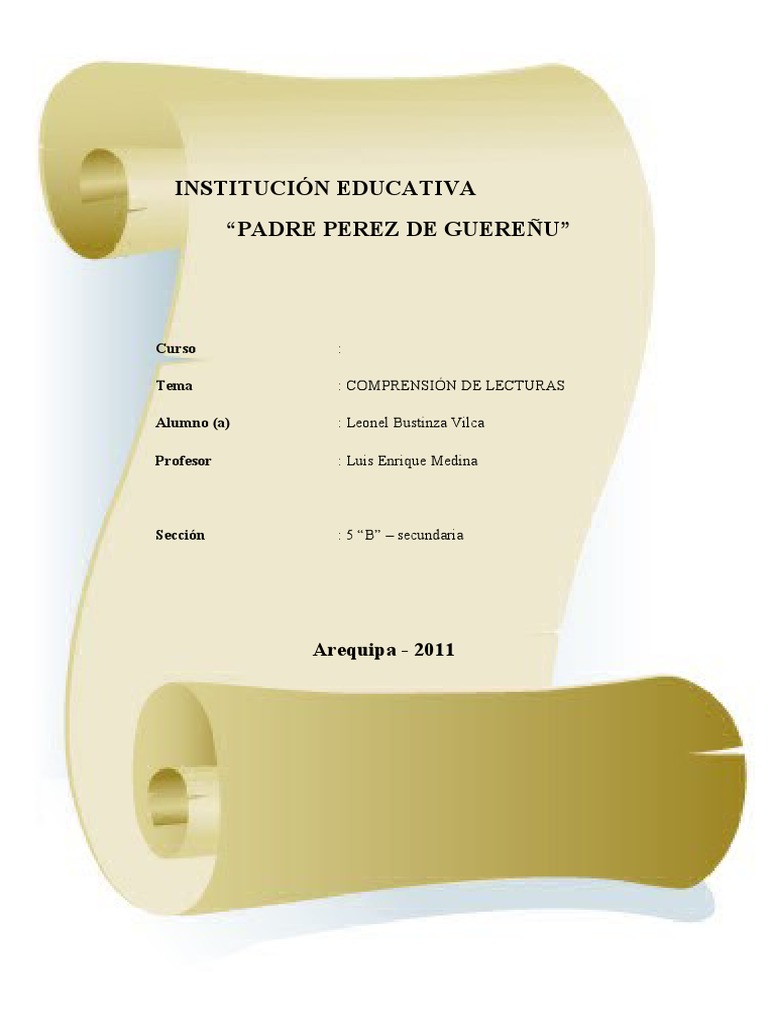 INSTITUCIÓN EDUCATIVA

"PADRE PEREZ DE GUEREÑU"

Curso :
Tema : COMPRENSIÓN DE LECTURAS
Alumno (a) : Leonel Bustinza Vilca
Profesor : Luis Enrique Medina

Sección : 5 "B" – secundaria

Arequipa - 2011